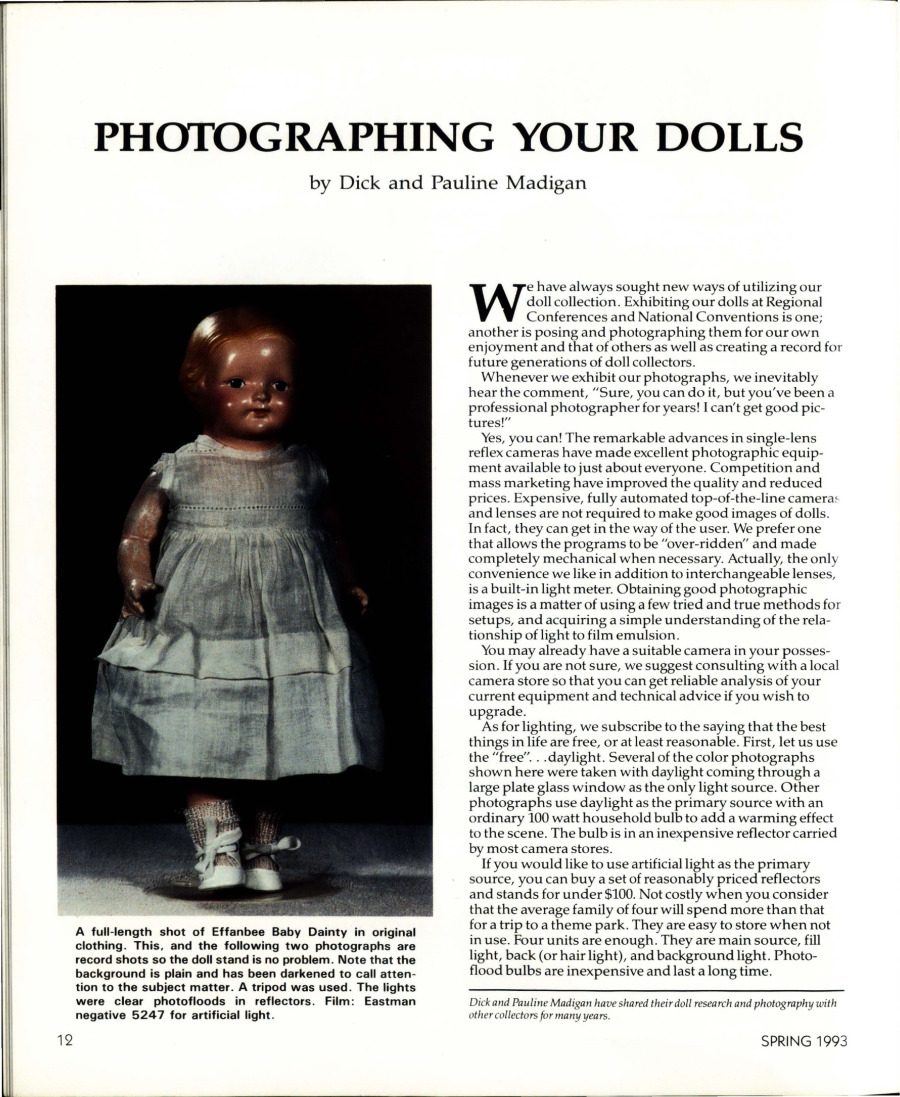 PHOTOGRAPHING YOUR DOLLS

by Dick and Pauline Madigan

A full-length shot of Effanbee Baby Dainty in original clothing. This, and the following two photographs are record shots so the doll stand is no problem. Note that the background is plain and has been darkened to call attention to the subject matter. A tripod was used. The lights were clear photofloods in reflectors. Film: Eastman negative 5247 for artificial light.

We have always sought new ways of utilizing our doll collection. Exhibiting our dolls at Regional Conferences and National Conventions is one; another is posing and photographing them for our own enjoyment and that of others as well as creating a record for future generations of doll collectors.

Whenever we exhibit our photographs, we inevitably hear the comment, "Sure, you can do it, but you've been a professional photographer for years! I can't get good pictures!"

Yes, you can! The remarkable advances in single-lens reflex cameras have made excellent photographic equipment available to just about everyone. Competition and mass marketing have improved the quality and reduced prices. Expensive, fully automated top-of-the-line cameras and lenses are not required to make good images of dolls. In fact, they can get in the way of the user. We prefer one that allows the programs to be "over-ridden" and made completely mechanical when necessary. Actually, the only convenience we like in addition to interchangeable lenses, is a built-in light meter. Obtaining good photographic images is a matter of using a few tried and true methods for setups, and acquiring a simple understanding of the relationship of light to film emulsion.

You may already have a suitable camera in your possession. If you are not sure, we suggest consulting with a local camera store so that you can get reliable analysis of your current equipment and technical advice if you wish to upgrade.

As for lighting, we subscribe to the saying that the best things in life are free, or at least reasonable. First, let us use the "free". . .daylight. Several of the color photographs shown here were taken with daylight coming through a large plate glass window as the only light source. Other photographs use daylight as the primary source with an ordinary 100 watt household bulb to add a warming effect to the scene. The bulb is in an inexpensive reflector carried by most camera stores.

If you would like to use artificial light as the primary source, you can buy a set of reasonably priced reflectors and stands for under $100. Not costly when you consider that the average family of four will spend more than that for a trip to a theme park. They are easy to store when not in use. Four units are enough. They are main source, fill light, back (or hair light), and background light. Photoflood bulbs are inexpensive and last a long time.

Dick and Pauline Madigan have shared their doll research and photography with other collectors for many years.

12

SPRING 1993